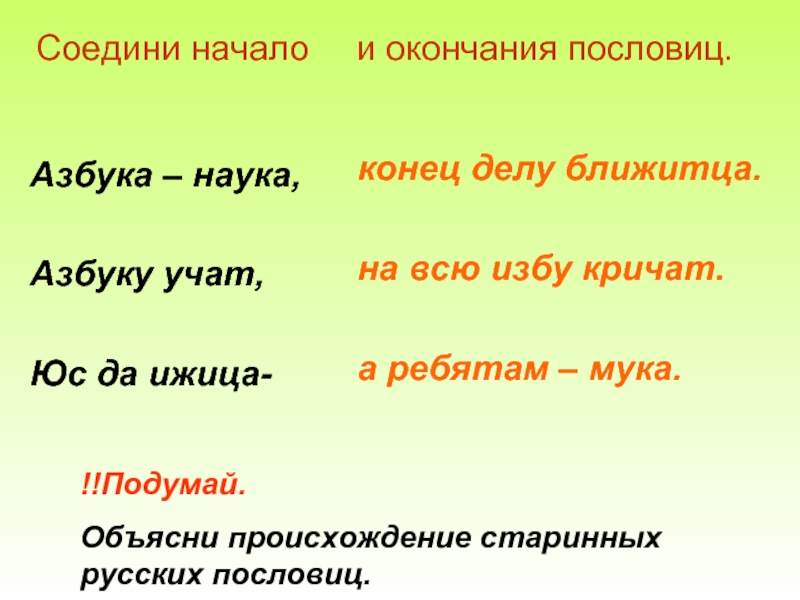 Соедини начало

Азбука – наука,

Азбуку учат,

Юс да ижица-

и окончания пословиц.

конец делу ближитца.

на всю избу кричат.

а ребятам – мука.

!!Подумай.

Объясни происхождение старинных русских пословиц.